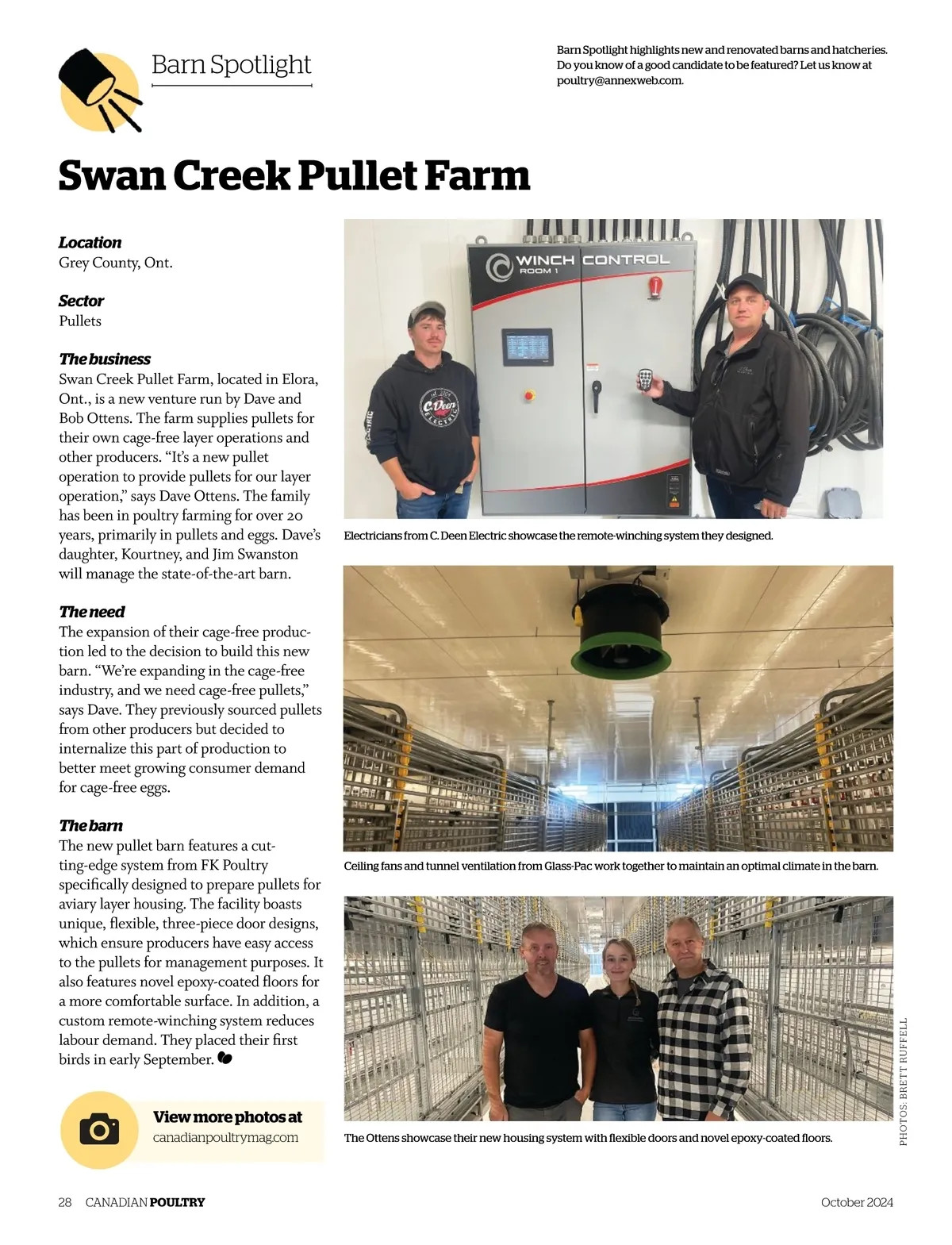 Barn Spotlight

Barn Spotlight highlights new and renovated barns and hatcheries. Do you know of a good candidate to be featured? Let us know at poultry@annexweb.com.

Swan Creek Pullet Farm

Location
Grey County, Ont.

Sector
Pullets

The business
Swan Creek Pullet Farm, located in Elora, Ont., is a new venture run by Dave and Bob Ottens. The farm supplies pullets for their own cage-free layer operations and other producers. "It's a new pullet operation to provide pullets for our layer operation," says Dave Ottens. The family has been in poultry farming for over 20 years, primarily in pullets and eggs. Dave's daughter, Kourtney, and Jim Swanston will manage the state-of-the-art barn.

The need
The expansion of their cage-free production led to the decision to build this new barn. "We're expanding in the cage-free industry, and we need cage-free pullets," says Dave. They previously sourced pullets from other producers but decided to internalize this part of production to better meet growing consumer demand for cage-free eggs.

The barn
The new pullet barn features a cutting-edge system from FK Poultry specifically designed to prepare pullets for aviary layer housing. The facility boasts unique, flexible, three-piece door designs, which ensure producers have easy access to the pullets for management purposes. It also features novel epoxy-coated floors for a more comfortable surface. In addition, a custom remote-winching system reduces labour demand. They placed their first birds in early September.

View more photos at
canadianpoultrymag.com

WINCH CONTROL
ROOM 1

C.Deen ELECTRIC

Electricians from C. Deen Electric showcase the remote-winching system they designed.

Ceiling fans and tunnel ventilation from Glass-Pac work together to maintain an optimal climate in the barn.

The Ottens showcase their new housing system with flexible doors and novel epoxy-coated floors.

PHOTOS: BRETT RUFFELL

28 CANADIAN POULTRY

October 2024